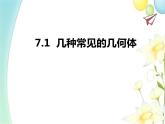 7.1 几种常见的几何体